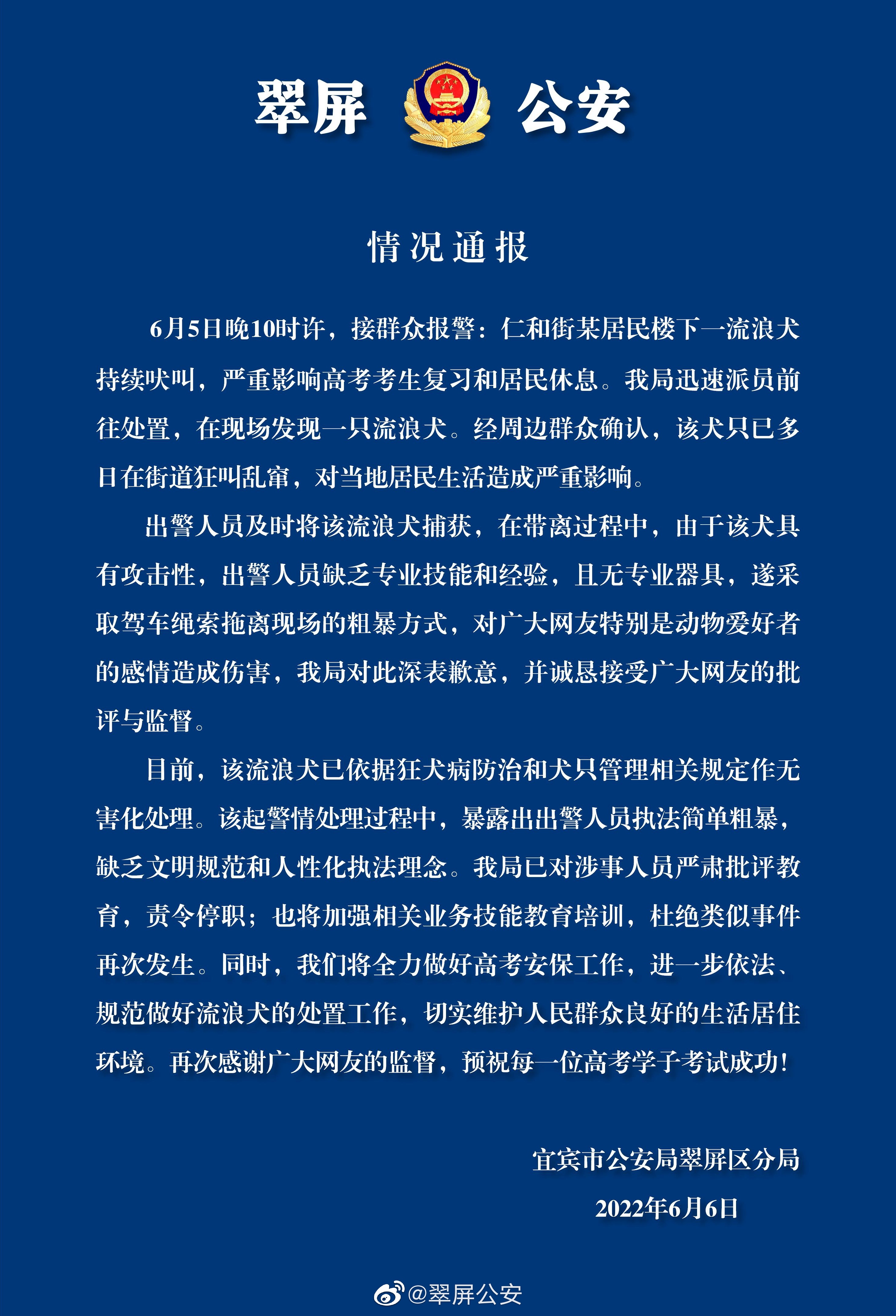 翠屏 公安

情况通报

6月5日晚10时许，接群众报警：仁和街某居民楼下一流浪犬持续吠叫，严重影响高考考生复习和居民休息。我局迅速派员前往处置，在现场发现一只流浪犬。经周边群众确认，该犬只已多日在街道狂叫乱窜，对当地居民生活造成严重影响。

出警人员及时将该流浪犬捕获，在带离过程中，由于该犬具有攻击性，出警人员缺乏专业技能和经验，且无专业器具，遂采取驾车绳索拖离现场的粗暴方式，对广大网友特别是动物爱好者的感情造成伤害，我局对此深表歉意，并诚恳接受广大网友的批评与监督。

目前，该流浪犬已依据狂犬病防治和犬只管理相关规定作无害化处理。该起警情处理过程中，暴露出出警人员执法简单粗暴，缺乏文明规范和人性化执法理念。我局已对涉事人员严肃批评教育，责令停职；也将加强相关业务技能教育培训，杜绝类似事件再次发生。同时，我们将全力做好高考安保工作，进一步依法、规范做好流浪犬的处置工作，切实维护人民群众良好的生活居住环境。再次感谢广大网友的监督，预祝每一位高考学子考试成功！

宜宾市公安局翠屏区分局
2022年6月6日

@翠屏公安